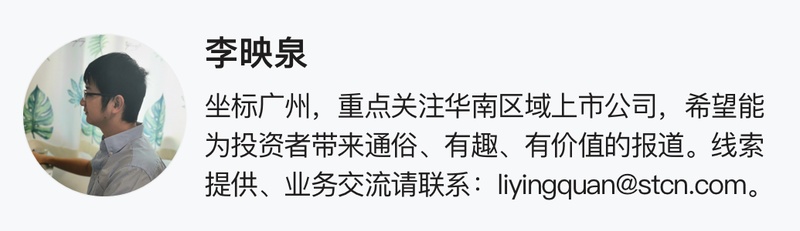 李映泉

坐标广州，重点关注华南区域上市公司，希望能为投资者带来通俗、有趣、有价值的报道。线索提供、业务交流请联系：liyingquan@stcn.com。